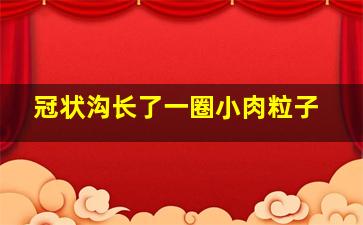 冠状沟长了一圈小肉粒子